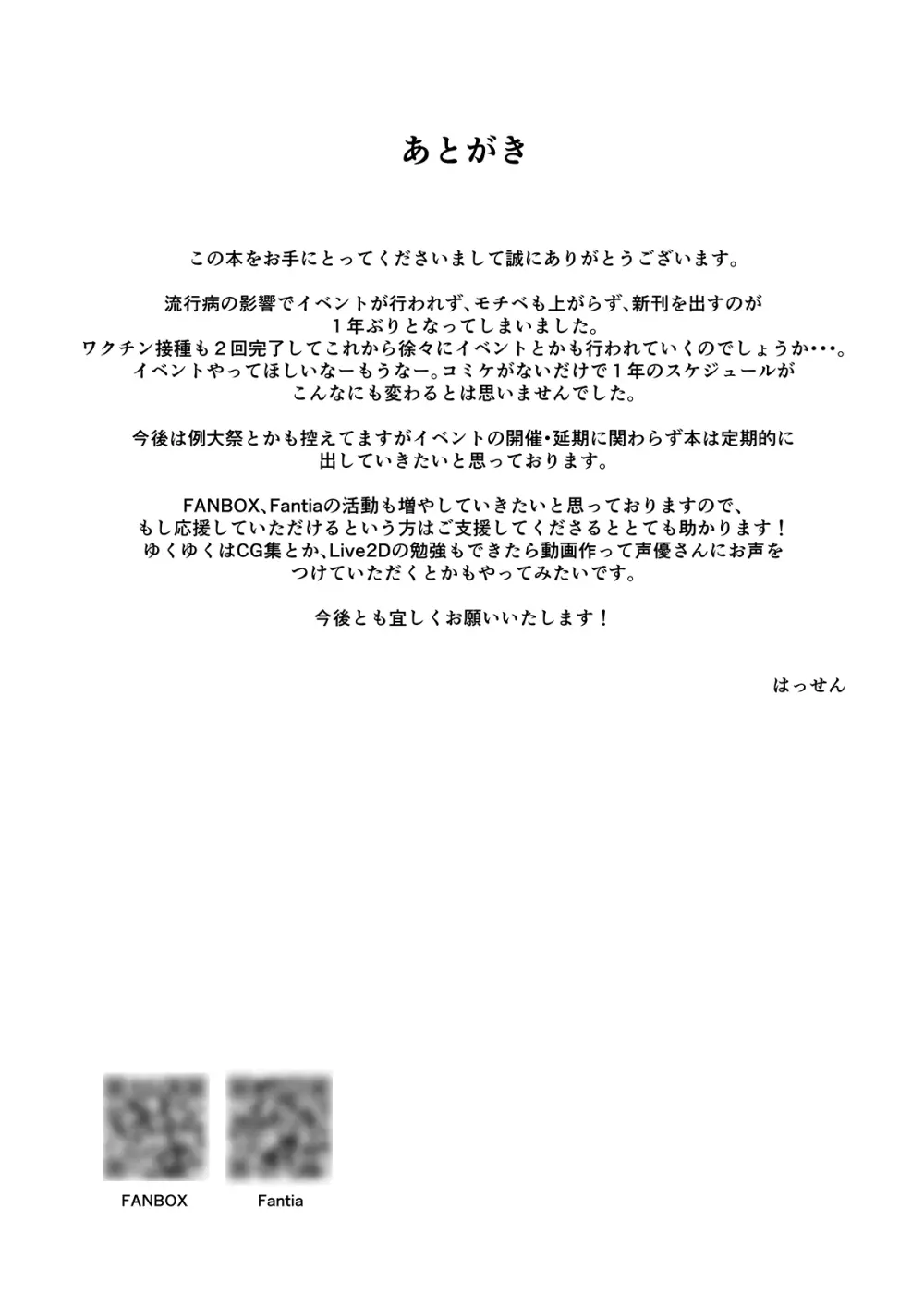 あとがき

この本をお手にとってくださいまして誠にありがとうございます。

流行病の影響でイベントが行われず、モチベも上がらず、新刊を出すのが1年ぶりとなってしまいました。
ワクチン接種も２回完了してこれから徐々にイベントとかも行われていくのでしょうか・・・。
イベントやってほしいなーもうなー。コミケがないだけで１年のスケジュールがこんなにも変わるとは思いませんでした。

今後は例大祭とかも控えてますがイベントの開催・延期に関わらず本は定期的に出していきたいと思っております。

FANBOX、Fantiaの活動も増やしていきたいと思っておりますので、もし応援していただけるという方はご支援してくださるととても助かります！
ゆくゆくはCG集とか、Live2Dの勉強もできたら動画作って声優さんにお声をつけていただくとかもやってみたいです。

今後とも宜しくお願いいたします！

はっせん

FANBOX

Fantia